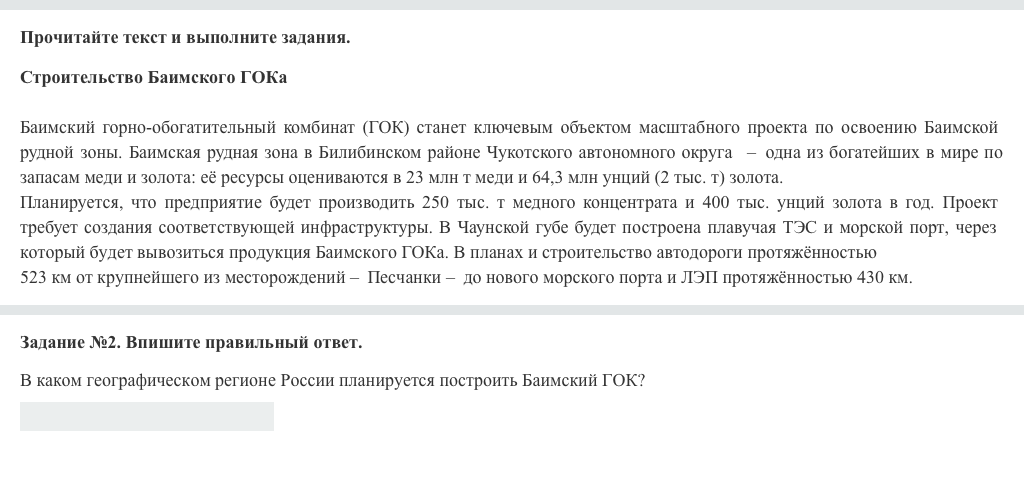 Прочитайте текст и выполните задания.

Строительство Баимского ГОКа

Баимский горно-обогатительный комбинат (ГОК) станет ключевым объектом масштабного проекта по освоению Баимской рудной зоны. Баимская рудная зона в Билибинском районе Чукотского автономного округа – одна из богатейших в мире по запасам меди и золота: её ресурсы оцениваются в 23 млн т меди и 64,3 млн унций (2 тыс. т) золота.
Планируется, что предприятие будет производить 250 тыс. т медного концентрата и 400 тыс. унций золота в год. Проект требует создания соответствующей инфраструктуры. В Чаунской губе будет построена плавучая ТЭС и морской порт, через который будет вывозиться продукция Баимского ГОКа. В планах и строительство автодороги протяжённостью 523 км от крупнейшего из месторождений – Песчанки – до нового морского порта и ЛЭП протяжённостью 430 км.

Задание №2. Впишите правильный ответ.

В каком географическом регионе России планируется построить Баимский ГОК?